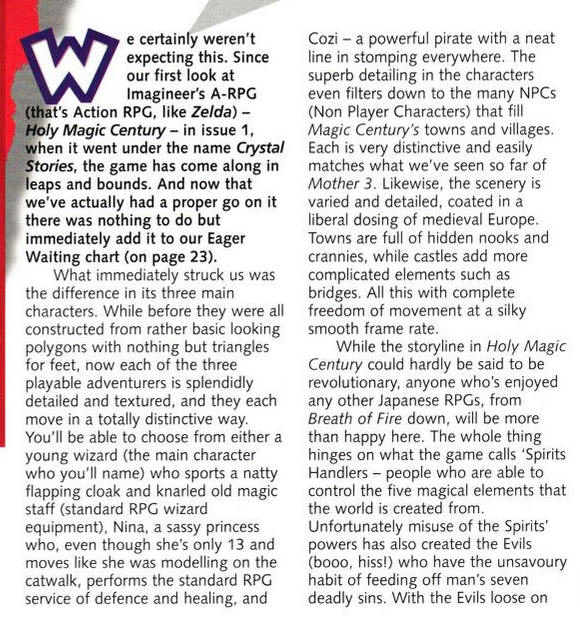 We certainly weren't expecting this. Since our first look at Imagineer's A-RPG (that's Action RPG, like Zelda) – Holy Magic Century – in issue 1, when it went under the name Crystal Stories, the game has come along in leaps and bounds. And now that we've actually had a proper go on it there was nothing to do but immediately add it to our Eager Waiting chart (on page 23).

What immediately struck us was the difference in its three main characters. While before they were all constructed from rather basic looking polygons with nothing but triangles for feet, now each of the three playable adventurers is splendidly detailed and textured, and they each move in a totally distinctive way. You'll be able to choose from either a young wizard (the main character who you'll name) who sports a natty flapping cloak and knarled old magic staff (standard RPG wizard equipment), Nina, a sassy princess who, even though she's only 13 and moves like she was modelling on the catwalk, performs the standard RPG service of defence and healing, and Cozi – a powerful pirate with a neat line in stomping everywhere. The superb detailing in the characters even filters down to the many NPCs (Non Player Characters) that fill Magic Century's towns and villages. Each is very distinctive and easily matches what we've seen so far of Mother 3. Likewise, the scenery is varied and detailed, coated in a liberal dosing of medieval Europe. Towns are full of hidden nooks and crannies, while castles add more complicated elements such as bridges. All this with complete freedom of movement at a silky smooth frame rate.

While the storyline in Holy Magic Century could hardly be said to be revolutionary, anyone who's enjoyed any other Japanese RPGs, from Breath of Fire down, will be more than happy here. The whole thing hinges on what the game calls 'Spirits Handlers – people who are able to control the five magical elements that the world is created from. Unfortunately misuse of the Spirits' powers has also created the Evils (booo, hiss!) who have the unsavoury habit of feeding off man's seven deadly sins. With the Evils loose on